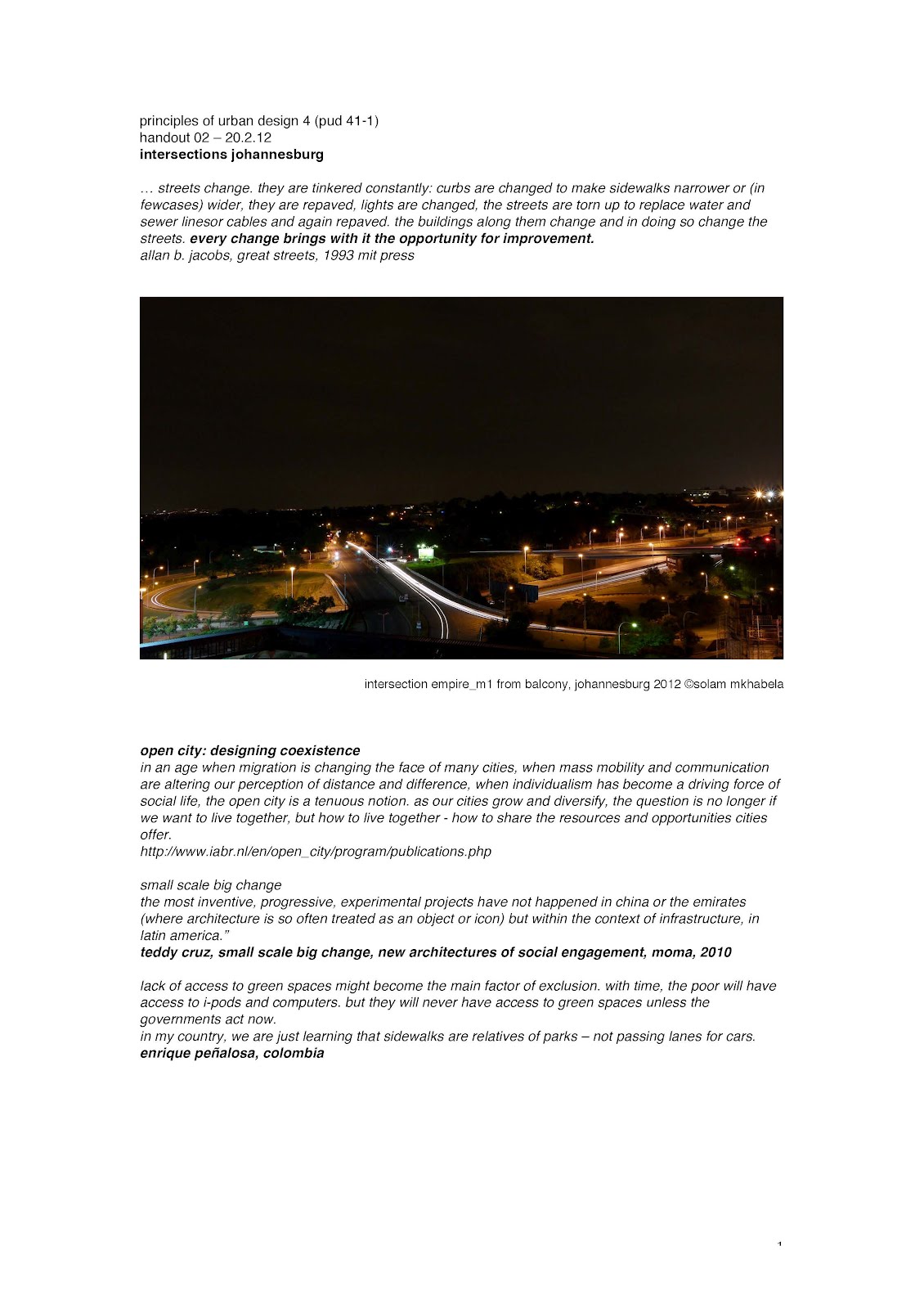 principles of urban design 4 (pud 41-1)
handout 02 – 20.2.12
intersections johannesburg

… streets change. they are tinkered constantly: curbs are changed to make sidewalks narrower or (in fewcases) wider, they are repaved, lights are changed, the streets are torn up to replace water and sewer linesor cables and again repaved. the buildings along them change and in doing so change the streets. every change brings with it the opportunity for improvement.
allan b. jacobs, great streets, 1993 mit press

intersection empire_m1 from balcony, johannesburg 2012 ©solam mkhabela

open city: designing coexistence
in an age when migration is changing the face of many cities, when mass mobility and communication are altering our perception of distance and difference, when individualism has become a driving force of social life, the open city is a tenuous notion. as our cities grow and diversify, the question is no longer if we want to live together, but how to live together - how to share the resources and opportunities cities offer.
http://www.iabr.nl/en/open_city/program/publications.php

small scale big change
the most inventive, progressive, experimental projects have not happened in china or the emirates (where architecture is so often treated as an object or icon) but within the context of infrastructure, in latin america."
teddy cruz, small scale big change, new architectures of social engagement, moma, 2010

lack of access to green spaces might become the main factor of exclusion. with time, the poor will have access to i-pods and computers. but they will never have access to green spaces unless the governments act now.
in my country, we are just learning that sidewalks are relatives of parks – not passing lanes for cars.
enrique peñalosa, colombia

1